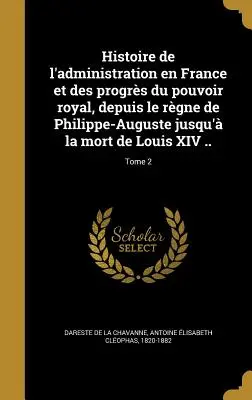 Histoire de l'administration en France et des progrès du pouvoir royal, depuis le règne de Philippe-Auguste jusqu'à la mort de Louis XIV ..

Tome 2

Scholar SELECT

DARESTE DE LA CHAVANNE, ANTOINE ÉLISABETH CLÉOPHAS, 1820-1882